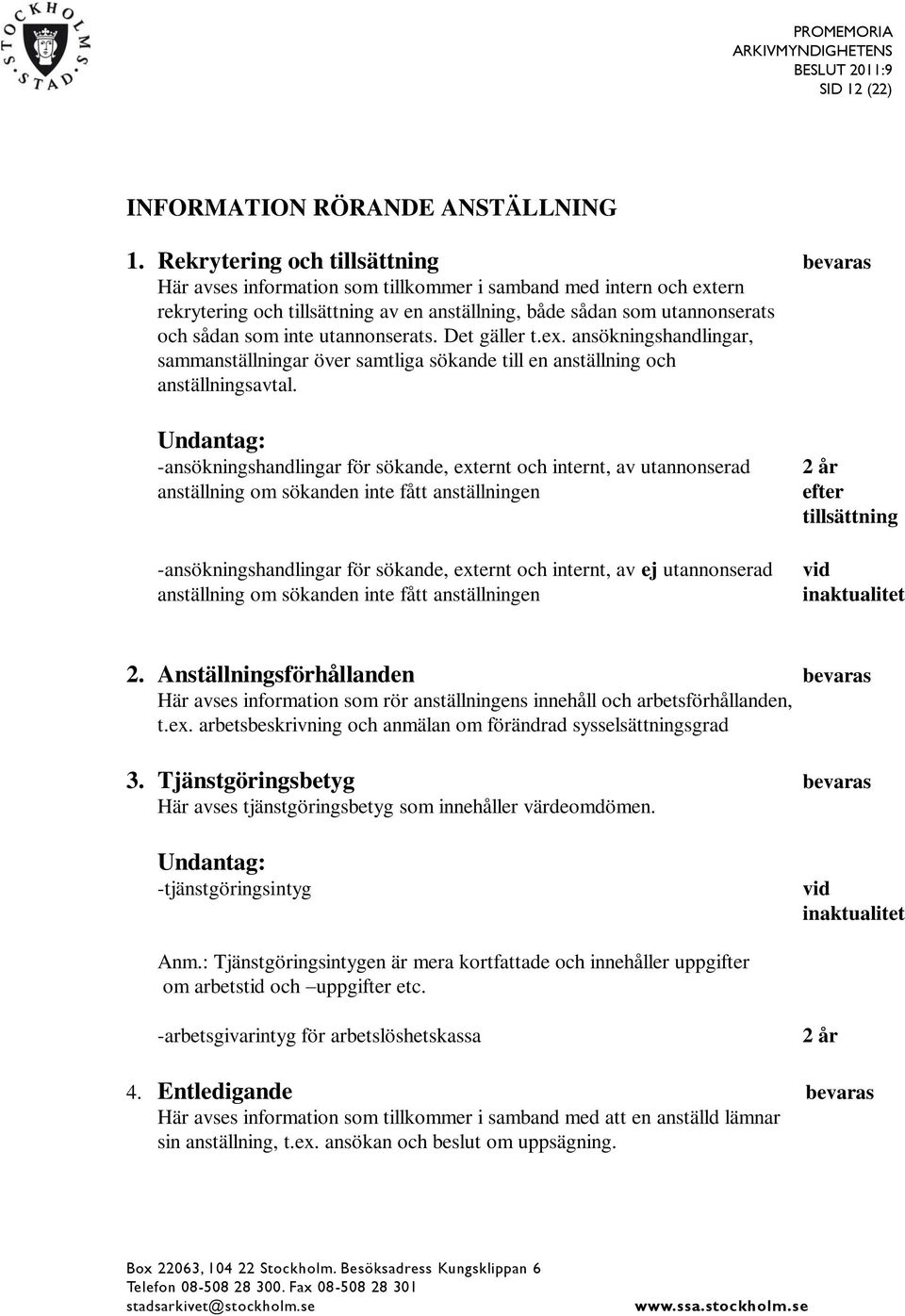 STOCKHOLMS STAD

PROMEMORIA
ARKIVMYNDIGHETENS
BESLUT 2011:9
SID 12 (22)

INFORMATION RÖRANDE ANSTÄLLNING

1. Rekrytering och tillsättning
bevaras
Här avses information som tillkommer i samband med intern och extern rekrytering och tillsättning av en anställning, både sådan som utannonserats och sådan som inte utannonserats. Det gäller t.ex. ansökningshandlingar, sammanställningar över samtliga sökande till en anställning och anställningsavtal.

Undantag:
-ansökningshandlingar för sökande, externt och internt, av utannonserad anställning om sökanden inte fått anställningen
2 år efter tillsättning

-ansökningshandlingar för sökande, externt och internt, av ej utannonserad anställning om sökanden inte fått anställningen
vid inaktualitet

2. Anställningsförhållanden
bevaras
Här avses information som rör anställningens innehåll och arbetsförhållanden, t.ex. arbetsbeskrivning och anmälan om förändrad sysselsättningsgrad

3. Tjänstgöringsbetyg
bevaras
Här avses tjänstgöringsbetyg som innehåller värdeomdömen.

Undantag:
-tjänstgöringsintyg
vid inaktualitet

Anm.: Tjänstgöringsintygen är mera kortfattade och innehåller uppgifter om arbetstid och –uppgifter etc.

-arbetsgivarintyg för arbetslöshetskassa
2 år

4. Entledigande
bevaras
Här avses information som tillkommer i samband med att en anställd lämnar sin anställning, t.ex. ansökan och beslut om uppsägning.

Box 22063, 104 22 Stockholm. Besöksadress Kungsklippan 6
Telefon 08-508 28 300. Fax 08-508 28 301
stadsarkivet@stockholm.se
www.ssa.stockholm.se